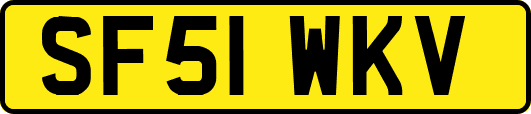 SF51 WKV